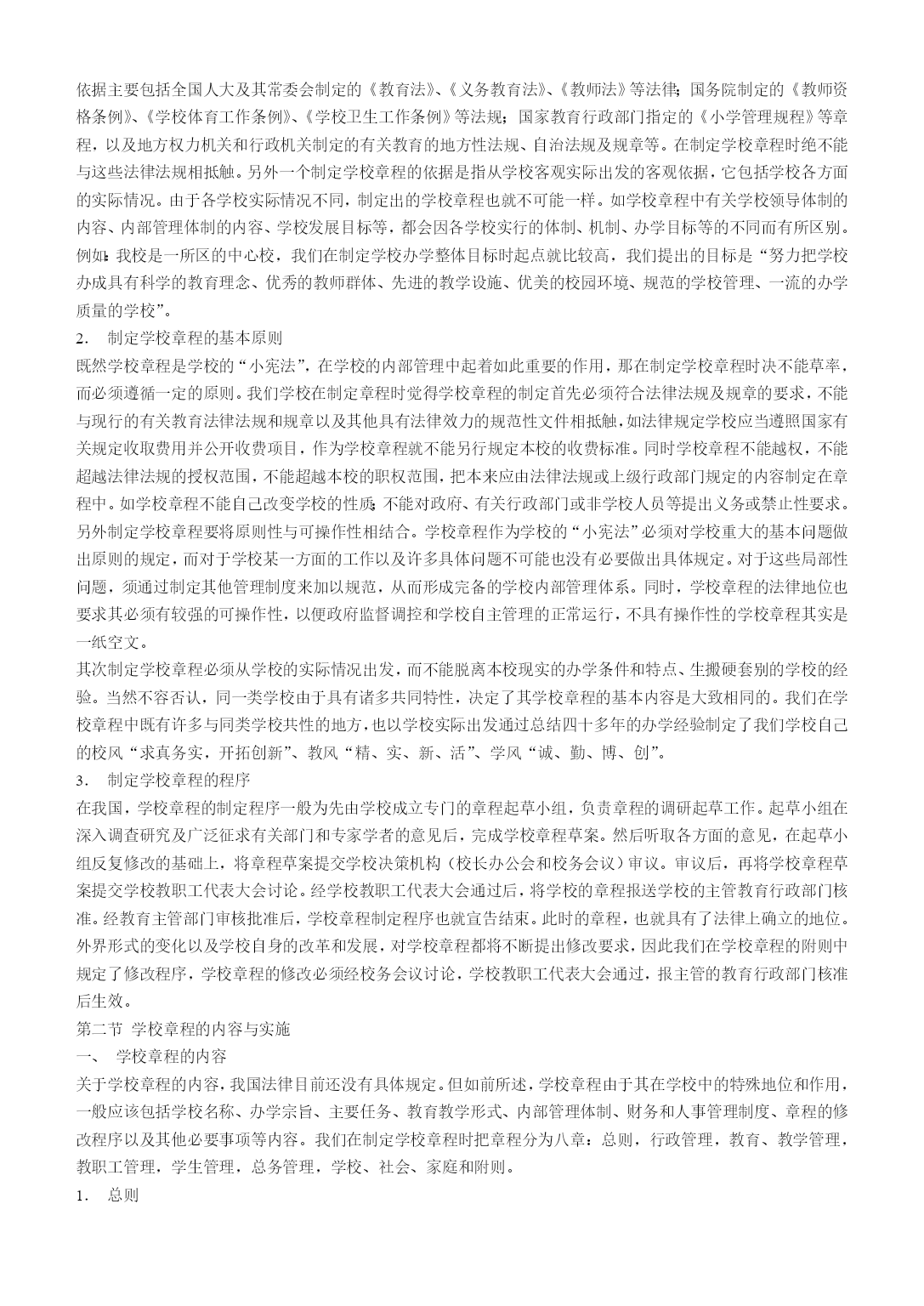 依据主要包括全国人大及其常委会制定的《教育法》、《义务教育法》、《教师法》等法律；国务院制定的《教师资格条例》、《学校体育工作条例》、《学校卫生工作条例》等法规；国家教育行政部门指定的《小学管理规程》等章程，以及地方权力机关和行政机关制定的有关教育的地方性法规、自治法规及规章等。在制定学校章程时绝不能与这些法律法规相抵触。另外一个制定学校章程的依据是指从学校客观实际出发的客观依据，它包括学校各方面的实际情况。由于各学校实际情况不同，制定出的学校章程也就不可能一样。如学校章程中有关学校领导体制的内容、内部管理体制的内容、学校发展目标等，都会因各学校实行的体制、机制、办学目标等的不同而有所区别。例如：我校是一所区的中心校，我们在制定学校办学整体目标时起点就比较高，我们提出的目标是“努力把学校办成具有科学的教育理念、优秀的教师群体、先进的教学设施、优美的校园环境、规范的学校管理、一流的办学质量的学校”。

2. 制定学校章程的基本原则

既然学校章程是学校的“小宪法”，在学校的内部管理中起着如此重要的作用，那在制定学校章程时决不能草率，而必须遵循一定的原则。我们学校在制定章程时觉得学校章程的制定首先必须符合法律法规及规章的要求，不能与现行的有关教育法律法规和规章以及其他具有法律效力的规范性文件相抵触，如法律规定学校应当遵照国家有关规定收取费用并公开收费项目，作为学校章程就不能另行规定本校的收费标准。同时学校章程不能越权，不能超越法律法规的授权范围，不能超越本校的职权范围，把本来应由法律法规或上级行政部门规定的内容制定在章程中。如学校章程不能自己改变学校的性质；不能对政府、有关行政部门或非学校人员等提出义务或禁止性要求。另外制定学校章程要将原则性与可操作性相结合。学校章程作为学校的“小宪法”必须对学校重大的基本问题做出原则的规定，而对于学校某一方面的工作以及许多具体问题不可能也没有必要做出具体规定。对于这些局部性问题，须通过制定其他管理制度来加以规范，从而形成完备的学校内部管理体系。同时，学校章程的法律地位也要求其必须有较强的可操作性，以便政府监督调控和学校自主管理的正常运行，不具有操作性的学校章程其实是一纸空文。

其次制定学校章程必须从学校的实际情况出发，而不能脱离本校现实的办学条件和特点、生搬硬套别的学校的经验。当然不容否认，同一类学校由于具有诸多共同特性，决定了其学校章程的基本内容是大致相同的。我们在学校章程中既有许多与同类学校共性的地方，也以学校实际出发通过总结四十多年的办学经验制定了我们学校自己的校风“求真务实，开拓创新”、教风“精、实、新、活”、学风“诚、勤、博、创”。

3. 制定学校章程的程序

在我国，学校章程的制定程序一般为先由学校成立专门的章程起草小组，负责章程的调研起草工作。起草小组在深入调查研究及广泛征求有关部门和专家学者的意见后，完成学校章程草案。然后听取各方面的意见，在起草小组反复修改的基础上，将章程草案提交学校决策机构（校长办公会和校务会议）审议。审议后，再将学校章程草案提交学校教职工代表大会讨论。经学校教职工代表大会通过后，将学校的章程报送学校的主管教育行政部门核准。经教育主管部门审核批准后，学校章程制定程序也就宣告结束。此时的章程，也就具有了法律上确立的地位。外界形式的变化以及学校自身的改革和发展，对学校章程都将不断提出修改要求，因此我们在学校章程的附则中规定了修改程序，学校章程的修改必须经校务会议讨论，学校教职工代表大会通过，报主管的教育行政部门核准后生效。

第二节 学校章程的内容与实施

一、 学校章程的内容

关于学校章程的内容，我国法律目前还没有具体规定。但如前所述，学校章程由于其在学校中的特殊地位和作用，一般应该包括学校名称、办学宗旨、主要任务、教育教学形式、内部管理体制、财务和人事管理制度、章程的修改程序以及其他必要事项等内容。我们在制定学校章程时把章程分为八章：总则，行政管理，教育、教学管理，教职工管理，学生管理，总务管理，学校、社会、家庭和附则。

1. 总则